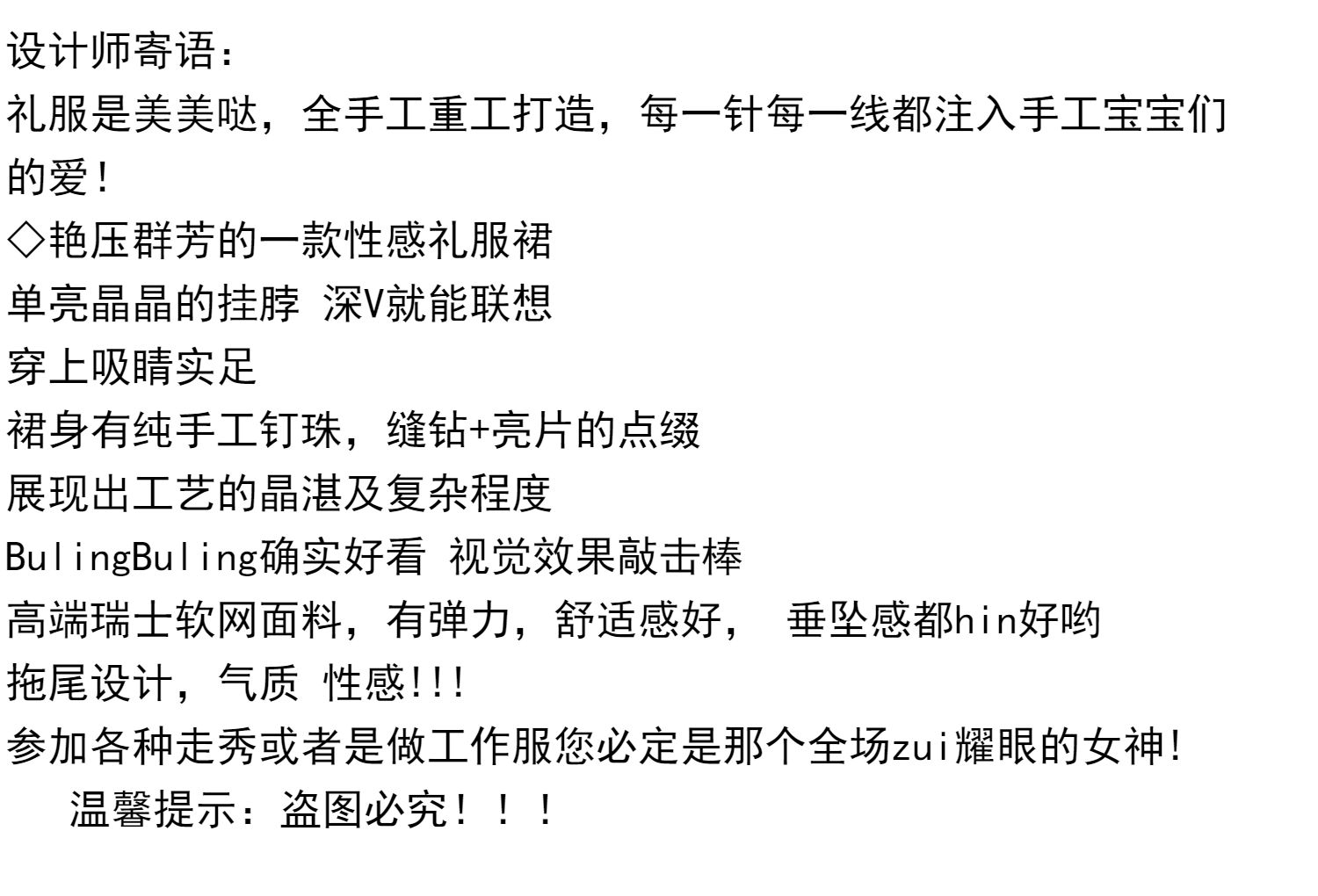 设计师寄语：

礼服是美美哒，全手工重工打造，每一针每一线都注入手工宝宝们的爱！

◇艳压群芳的一款性感礼服裙

单亮晶晶的挂脖 深V就能联想

穿上吸睛实足

裙身有纯手工钉珠，缝钻+亮片的点缀

展现出工艺的晶湛及复杂程度

BulingBuling确实好看 视觉效果敲击棒

高端瑞士软网面料，有弹力，舒适感好， 垂坠感都hin好哟

拖尾设计，气质 性感!!!

参加各种走秀或者是做工作服您必定是那个全场zui耀眼的女神!

温馨提示：盗图必究！！！